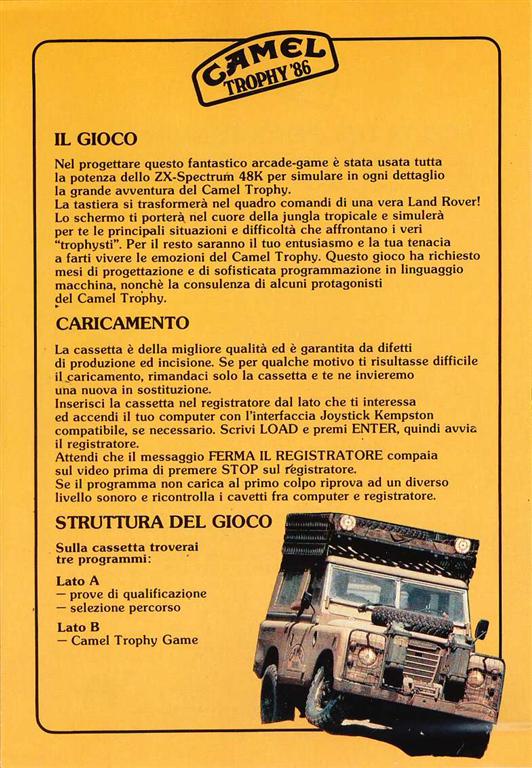 CAMEL TROPHY '86

IL GIOCO

Nel progettare questo fantastico arcade-game è stata usata tutta la potenza dello ZX-Spectrum 48K per simulare in ogni dettaglio la grande avventura del Camel Trophy.
La tastiera si trasformerà nel quadro comandi di una vera Land Rover! Lo schermo ti porterà nel cuore della jungla tropicale e simulerà per te le principali situazioni e difficoltà che affrontano i veri "trophysti". Per il resto saranno il tuo entusiasmo e la tua tenacia a farti vivere le emozioni del Camel Trophy. Questo gioco ha richiesto mesi di progettazione e di sofisticata programmazione in linguaggio macchina, nonchè la consulenza di alcuni protagonisti del Camel Trophy.

CARICAMENTO

La cassetta è della migliore qualità ed è garantita da difetti di produzione ed incisione. Se per qualche motivo ti risultasse difficile il caricamento, rimandaci solo la cassetta e te ne invieremo una nuova in sostituzione.
Inserisci la cassetta nel registratore dal lato che ti interessa ed accendi il tuo computer con l'interfaccia Joystick Kempston compatibile, se necessario. Scrivi LOAD e premi ENTER, quindi avvia il registratore.
Attendi che il messaggio FERMA IL REGISTRATORE compaia sul video prima di premere STOP sul registratore.
Se il programma non carica al primo colpo riprova ad un diverso livello sonoro e ricontrolla i cavetti fra computer e registratore.

STRUTTURA DEL GIOCO

Sulla cassetta troverai tre programmi:

Lato A
— prove di qualificazione
— selezione percorso

Lato B
— Camel Trophy Game